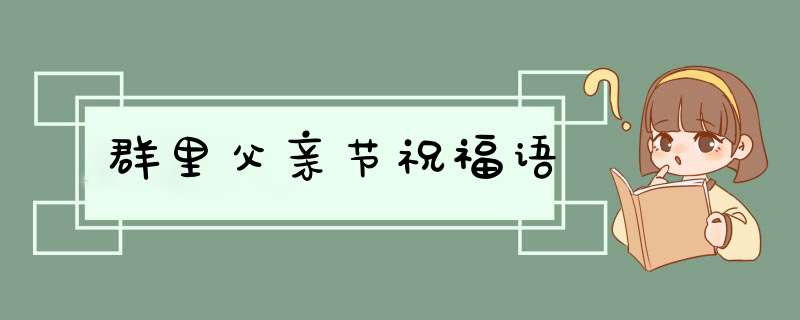 群里父亲节祝福语